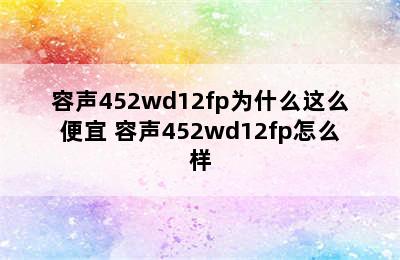 容声452wd12fp为什么这么便宜 容声452wd12fp怎么样